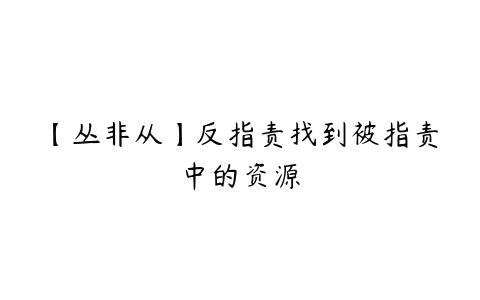 【丛非从】反指责找到被指责中的资源